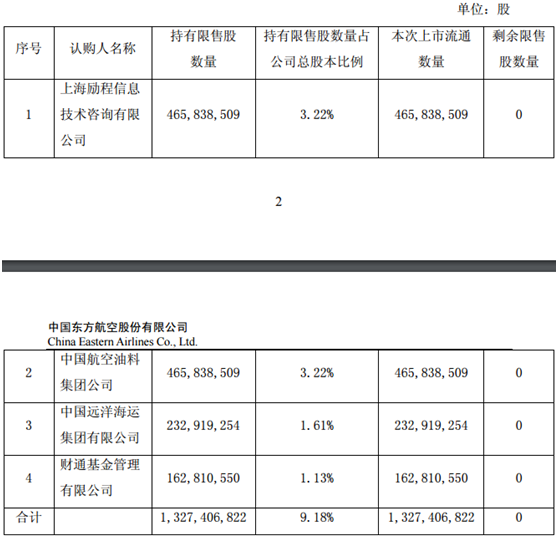 单位：股

| 序号 | 认购人名称 | 持有限售股数量 | 持有限售股数量占公司总股本比例 | 本次上市流通数量 | 剩余限售股数量 |
|---|---|---|---|---|---|
| 1 | 上海励程信息技术咨询有限公司 | 465,838,509 | 3.22% | 465,838,509 | 0 |

2

中国东方航空股份有限公司
China Eastern Airlines Co., Ltd.

| 2 | 中国航空油料集团公司 | 465,838,509 | 3.22% | 465,838,509 | 0 |
|---|---|---|---|---|---|
| 3 | 中国远洋海运集团有限公司 | 232,919,254 | 1.61% | 232,919,254 | 0 |
| 4 | 财通基金管理有限公司 | 162,810,550 | 1.13% | 162,810,550 | 0 |
| 合计 | | 1,327,406,822 | 9.18% | 1,327,406,822 | 0 |